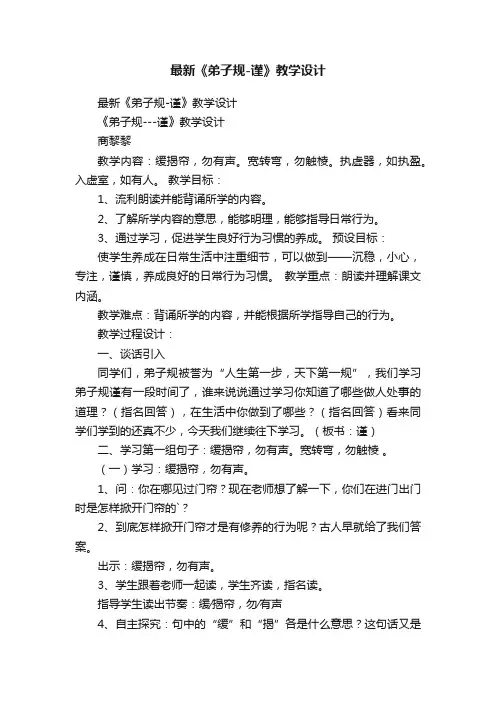 最新《弟子规-谨》教学设计

最新《弟子规-谨》教学设计

《弟子规---谨》教学设计

商黎黎

教学内容：缓揭帘，勿有声。宽转弯，勿触棱。执虚器，如执盈。入虚室，如有人。 教学目标：

1、流利朗读并能背诵所学的内容。

2、了解所学内容的意思，能够明理，能够指导日常行为。

3、通过学习，促进学生良好行为习惯的养成。 预设目标：

使学生养成在日常生活中注重细节，可以做到——沉稳，小心，专注，谨慎，养成良好的日常行为习惯。 教学重点：朗读并理解课文内涵。

教学难点：背诵所学的内容，并能根据所学指导自己的行为。

教学过程设计：

一、谈话引入

同学们，弟子规被誉为“人生第一步，天下第一规”，我们学习弟子规谨有一段时间了，谁来说说通过学习你知道了哪些做人处事的道理？（指名回答），在生活中你做到了哪些？（指名回答）看来同学们学到的还真不少，今天我们继续往下学习。（板书：谨）

二、学习第一组句子：缓揭帘，勿有声。宽转弯，勿触棱 。

（一）学习：缓揭帘，勿有声。

1、问：你在哪见过门帘？现在老师想了解一下，你们在进门出门时是怎样掀开门帘的`？

2、到底怎样掀开门帘才是有修养的行为呢？古人早就给了我们答案。

出示：缓揭帘，勿有声。

3、学生跟着老师一起读，学生齐读，指名读。

指导学生读出节奏：缓/揭帘，勿/有声

4、自主探究：句中的“缓”和“揭”各是什么意思？这句话又是